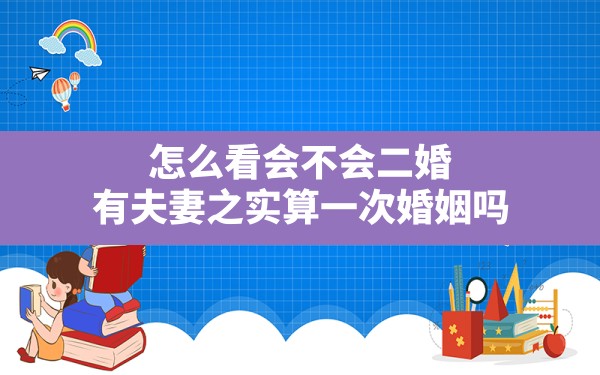 怎么看会不会二婚
有夫妻之实算一次婚姻吗